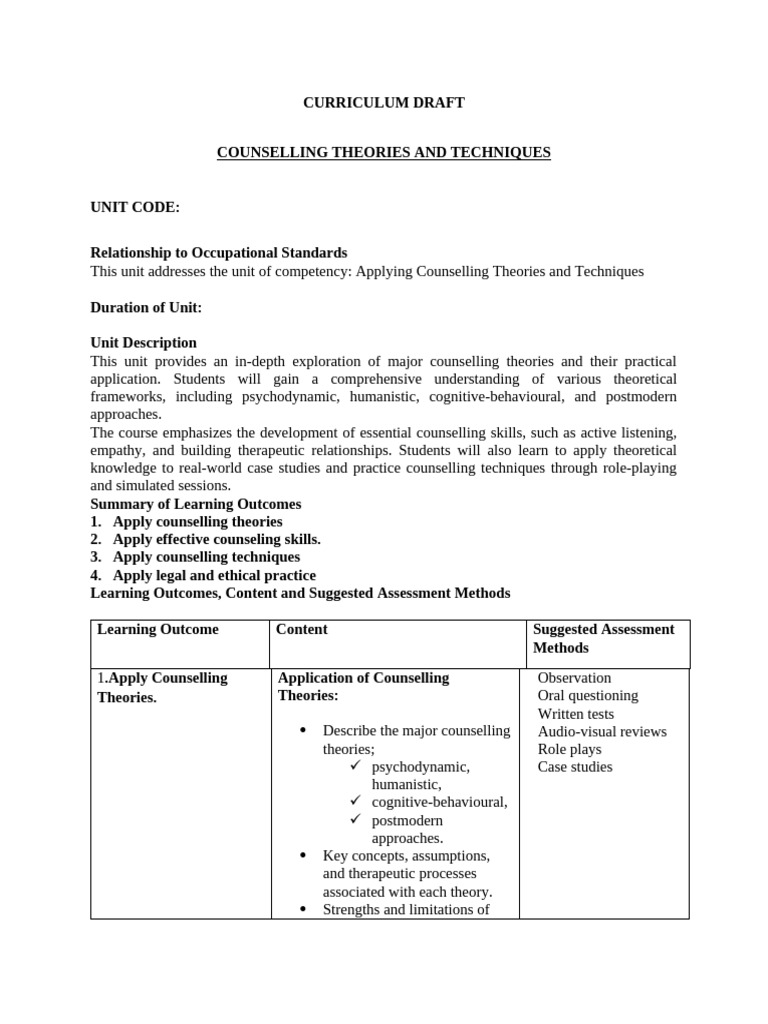 CURRICULUM DRAFT

COUNSELLING THEORIES AND TECHNIQUES

UNIT CODE:

Relationship to Occupational Standards
This unit addresses the unit of competency: Applying Counselling Theories and Techniques

Duration of Unit:

Unit Description
This unit provides an in-depth exploration of major counselling theories and their practical application. Students will gain a comprehensive understanding of various theoretical frameworks, including psychodynamic, humanistic, cognitive-behavioural, and postmodern approaches.
The course emphasizes the development of essential counselling skills, such as active listening, empathy, and building therapeutic relationships. Students will also learn to apply theoretical knowledge to real-world case studies and practice counselling techniques through role-playing and simulated sessions.
Summary of Learning Outcomes
1. Apply counselling theories
2. Apply effective counseling skills.
3. Apply counselling techniques
4. Apply legal and ethical practice
Learning Outcomes, Content and Suggested Assessment Methods

| Learning Outcome | Content | Suggested Assessment Methods |
|---|---|---|
| 1.Apply Counselling Theories. | Application of Counselling Theories: • Describe the major counselling theories; ✓ psychodynamic, humanistic, ✓ cognitive-behavioural, ✓ postmodern approaches. • Key concepts, assumptions, and therapeutic processes associated with each theory. • Strengths and limitations of | Observation Oral questioning Written tests Audio-visual reviews Role plays Case studies |